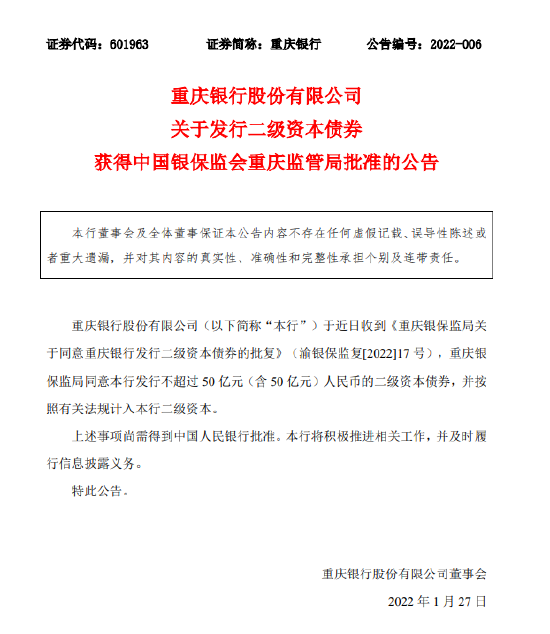 证券代码：601963　　证券简称：重庆银行　　公告编号：2022-006

重庆银行股份有限公司
关于发行二级资本债券
获得中国银保监会重庆监管局批准的公告

本行董事会及全体董事保证本公告内容不存在任何虚假记载、误导性陈述或者重大遗漏，并对其内容的真实性、准确性和完整性承担个别及连带责任。

重庆银行股份有限公司（以下简称“本行”）于近日收到《重庆银保监局关于同意重庆银行发行二级资本债券的批复》（渝银保监复[2022]17 号），重庆银保监局同意本行发行不超过 50 亿元（含 50 亿元）人民币的二级资本债券，并按照有关法规计入本行二级资本。

上述事项尚需得到中国人民银行批准。本行将积极推进相关工作，并及时履行信息披露义务。

特此公告。

重庆银行股份有限公司董事会

2022 年 1 月 27 日